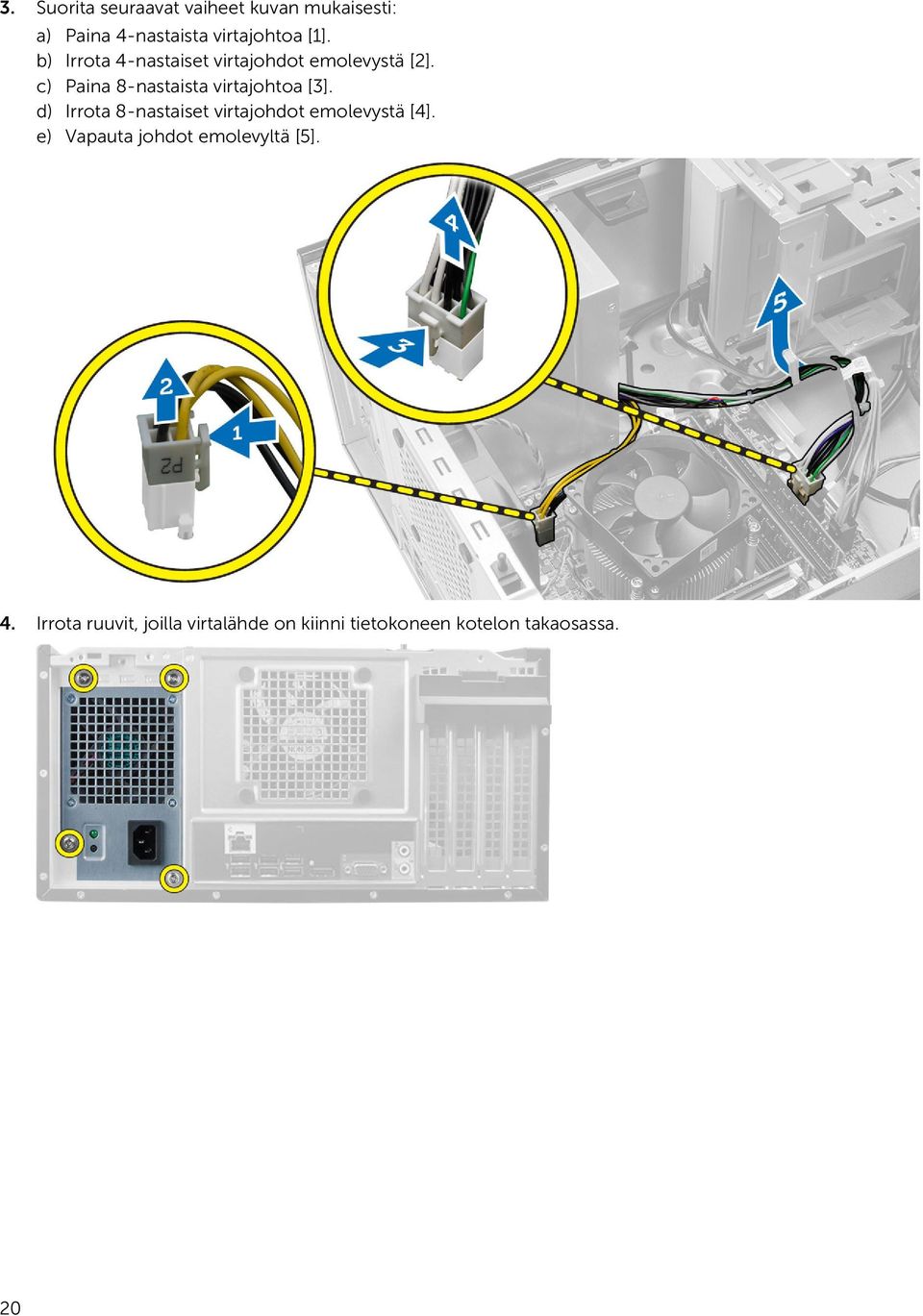 3. Suorita seuraavat vaiheet kuvan mukaisesti:

a) Paina 4-nastaista virtajohtoa [1].
b) Irrota 4-nastaiset virtajohdot emolevystä [2].
c) Paina 8-nastaista virtajohtoa [3].
d) Irrota 8-nastaiset virtajohdot emolevystä [4].
e) Vapauta johdot emolevyltä [5].

4

3

5

2

1

P2

4. Irrota ruuvit, joilla virtalähde on kiinni tietokoneen kotelon takaosassa.

20